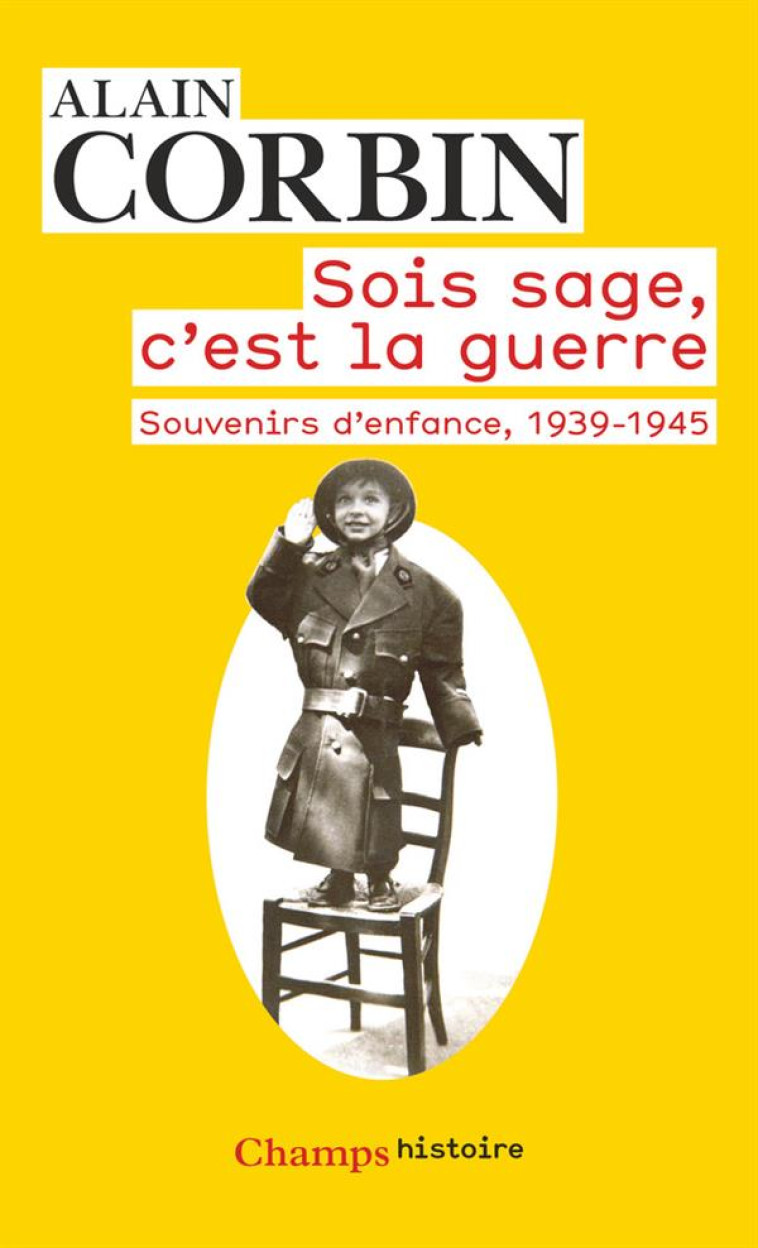 ALAIN
CORBIN

Sois sage, c'est la guerre

Souvenirs d'enfance, 1939-1945

Champs histoire